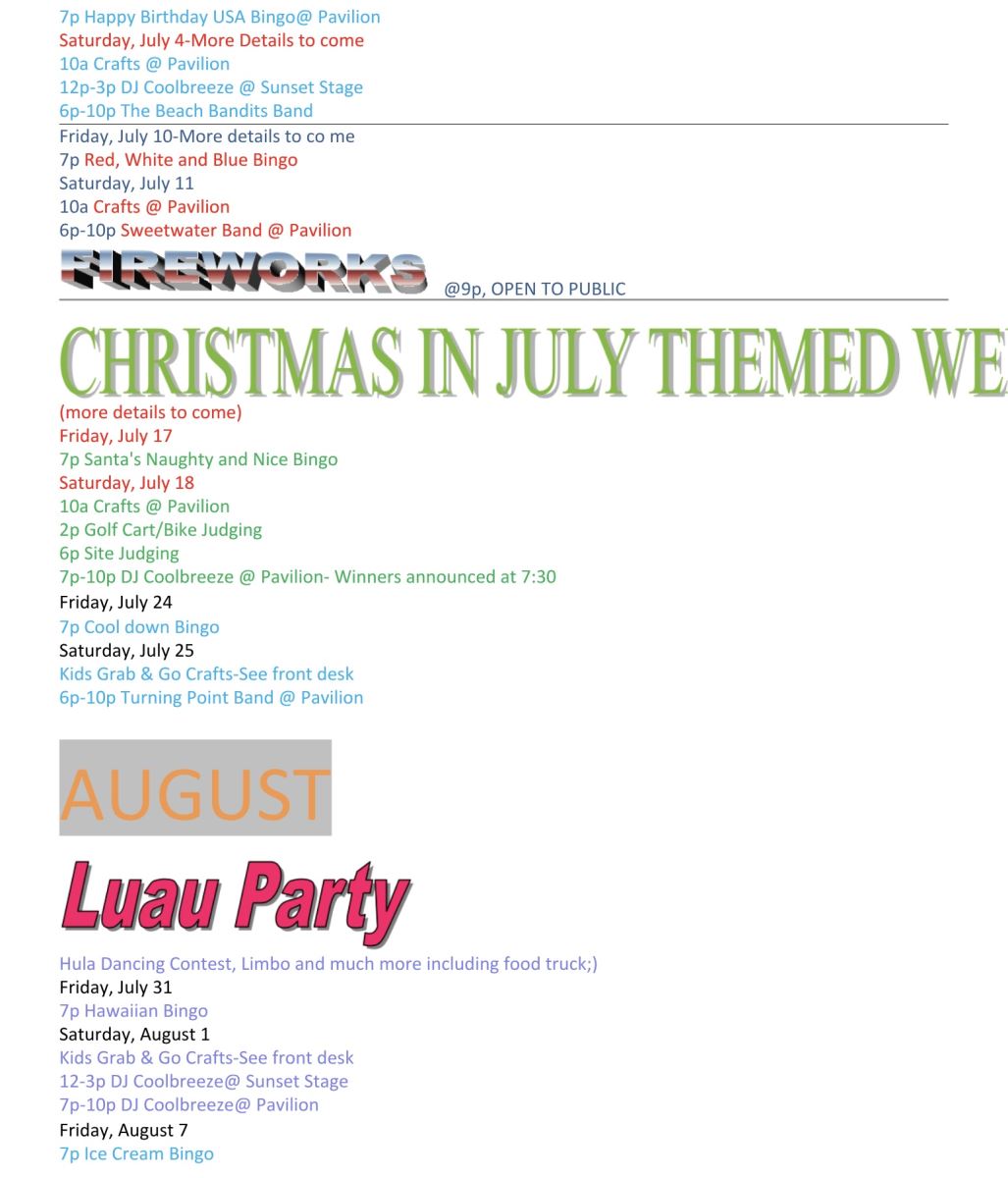 7p Happy Birthday USA Bingo@ Pavilion
Saturday, July 4-More Details to come
10a Crafts @ Pavilion
12p-3p DJ Coolbreeze @ Sunset Stage
6p-10p The Beach Bandits Band

Friday, July 10-More details to co me
7p Red, White and Blue Bingo
Saturday, July 11
10a Crafts @ Pavilion
6p-10p Sweetwater Band @ Pavilion

FIREWORKS @9p, OPEN TO PUBLIC

CHRISTMAS IN JULY THEMED WE

(more details to come)
Friday, July 17
7p Santa's Naughty and Nice Bingo
Saturday, July 18
10a Crafts @ Pavilion
2p Golf Cart/Bike Judging
6p Site Judging
7p-10p DJ Coolbreeze @ Pavilion- Winners announced at 7:30
Friday, July 24
7p Cool down Bingo
Saturday, July 25
Kids Grab & Go Crafts-See front desk
6p-10p Turning Point Band @ Pavilion

AUGUST

Luau Party

Hula Dancing Contest, Limbo and much more including food truck;)
Friday, July 31
7p Hawaiian Bingo
Saturday, August 1
Kids Grab & Go Crafts-See front desk
12-3p DJ Coolbreeze@ Sunset Stage
7p-10p DJ Coolbreeze@ Pavilion
Friday, August 7
7p Ice Cream Bingo